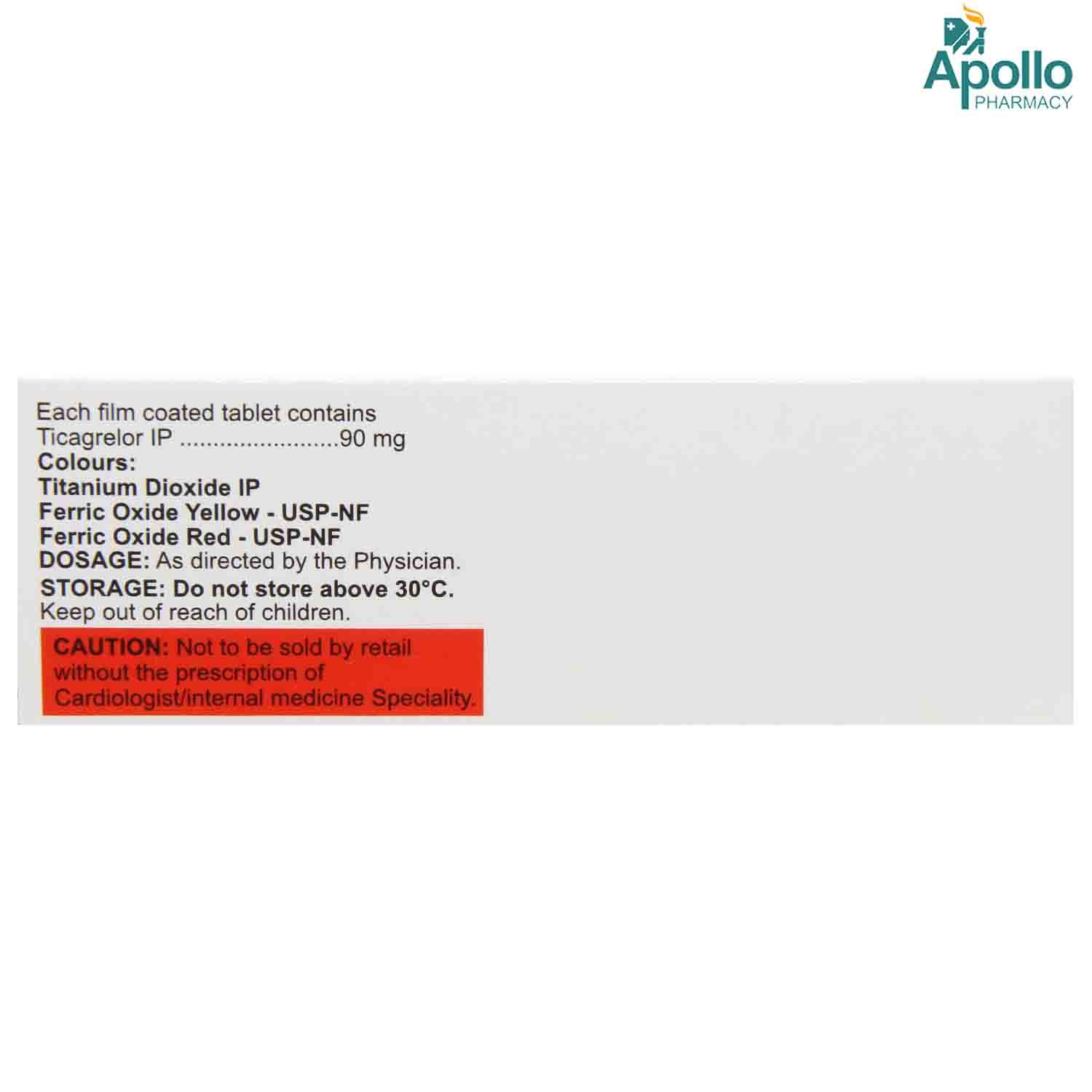 Apollo
PHARMACY

Each film coated tablet contains
Ticagrelor IP 90 mg
Colours:
Titanium Dioxide IP
Ferric Oxide Yellow - USP-NF
Ferric Oxide Red - USP-NF
DOSAGE: As directed by the Physician.
STORAGE: Do not store above 30°C.
Keep out of reach of children.

CAUTION: Not to be sold by retail without the prescription of Cardiologist/internal medicine Speciality.